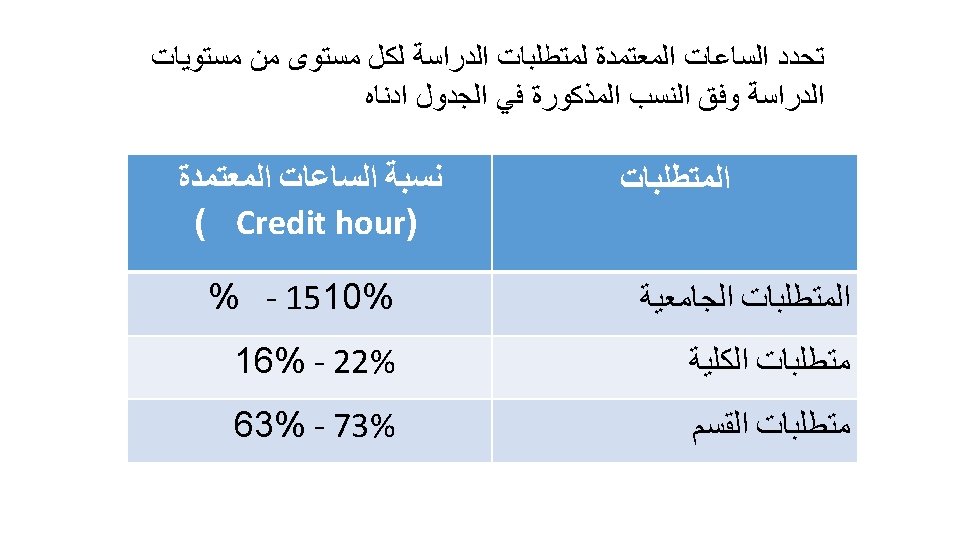 تحدد الساعات المعتمدة لمتطلبات الدراسة لكل مستوى من مستويات الدراسة وفق النسب المذكورة في الجدول ادناه

| المتطلبات | نسبة الساعات المعتمدة ( Credit hour) |
|---|---|
| المتطلبات الجامعية | % - 1510% |
| متطلبات الكلية | 16% - 22% |
| متطلبات القسم | 63% - 73% |